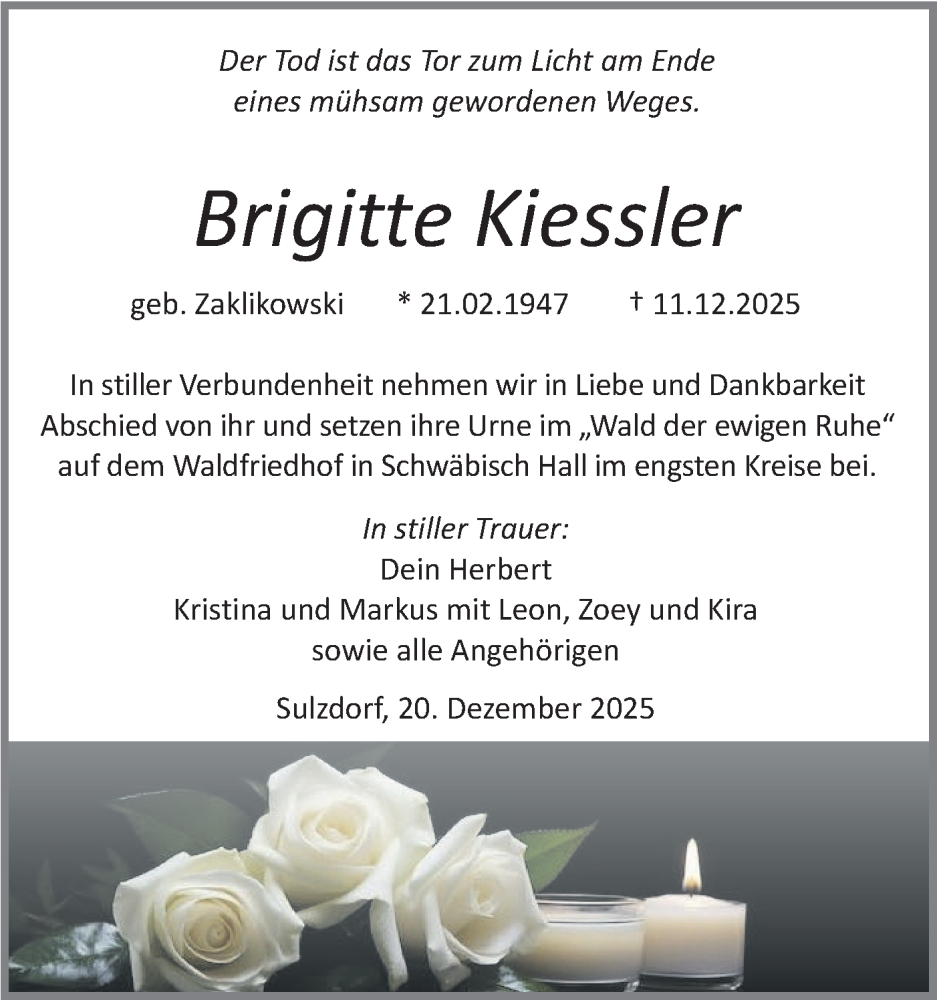 Der Tod ist das Tor zum Licht am Ende
eines mühsam gewordenen Weges.

Brigitte Kiessler

geb. Zaklikowski * 21.02.1947 † 11.12.2025

In stiller Verbundenheit nehmen wir in Liebe und Dankbarkeit Abschied von ihr und setzen ihre Urne im „Wald der ewigen Ruhe“ auf dem Waldfriedhof in Schwäbisch Hall im engsten Kreise bei.

In stiller Trauer:
Dein Herbert
Kristina und Markus mit Leon, Zoey und Kira
sowie alle Angehörigen

Sulzdorf, 20. Dezember 2025